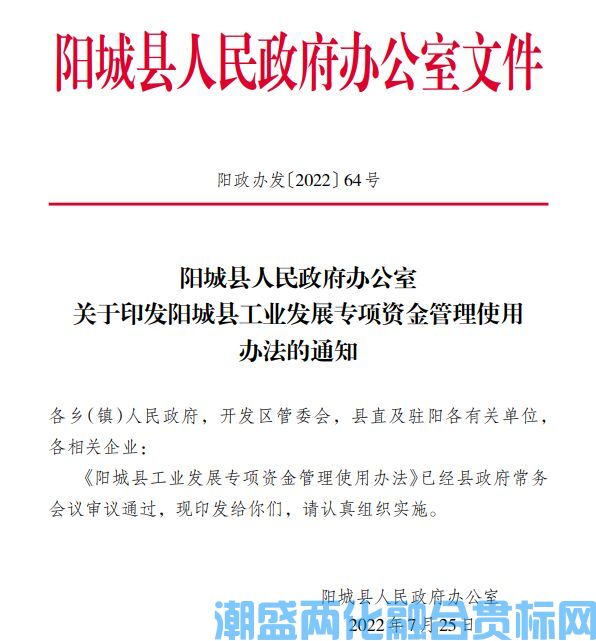 阳城县人民政府办公室文件

阳政办发〔2022〕64号

阳城县人民政府办公室
关于印发阳城县工业发展专项资金管理使用
办法的通知

各乡（镇）人民政府，开发区管委会，县直及驻阳各有关单位，各相关企业：

《阳城县工业发展专项资金管理使用办法》已经县政府常务会议审议通过，现印发给你们，请认真组织实施。

阳城县人民政府办公室
2022年7月25日

潮盛两化融合贯标网